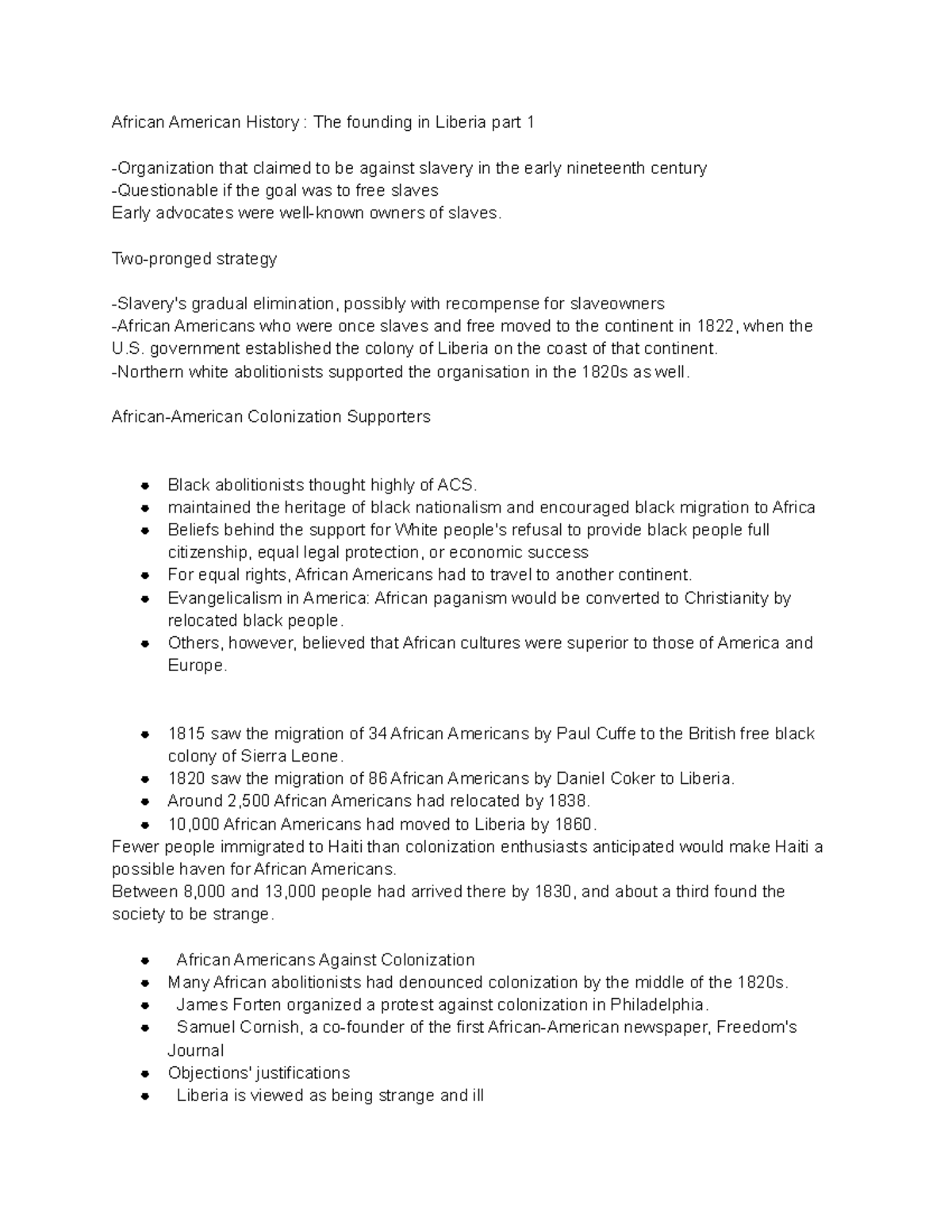 African American History : The founding in Liberia part 1

-Organization that claimed to be against slavery in the early nineteenth century
-Questionable if the goal was to free slaves
Early advocates were well-known owners of slaves.

Two-pronged strategy

-Slavery's gradual elimination, possibly with recompense for slaveowners
-African Americans who were once slaves and free moved to the continent in 1822, when the U.S. government established the colony of Liberia on the coast of that continent.
-Northern white abolitionists supported the organisation in the 1820s as well.

African-American Colonization Supporters

- Black abolitionists thought highly of ACS.
- maintained the heritage of black nationalism and encouraged black migration to Africa
- Beliefs behind the support for White people's refusal to provide black people full citizenship, equal legal protection, or economic success
- For equal rights, African Americans had to travel to another continent.
- Evangelicalism in America: African paganism would be converted to Christianity by relocated black people.
- Others, however, believed that African cultures were superior to those of America and Europe.

- 1815 saw the migration of 34 African Americans by Paul Cuffe to the British free black colony of Sierra Leone.
- 1820 saw the migration of 86 African Americans by Daniel Coker to Liberia.
- Around 2,500 African Americans had relocated by 1838.
- 10,000 African Americans had moved to Liberia by 1860.

Fewer people immigrated to Haiti than colonization enthusiasts anticipated would make Haiti a possible haven for African Americans.
Between 8,000 and 13,000 people had arrived there by 1830, and about a third found the society to be strange.

- African Americans Against Colonization
- Many African abolitionists had denounced colonization by the middle of the 1820s.
- James Forten organized a protest against colonization in Philadelphia.
- Samuel Cornish, a co-founder of the first African-American newspaper, Freedom's Journal
- Objections' justifications
- Liberia is viewed as being strange and ill